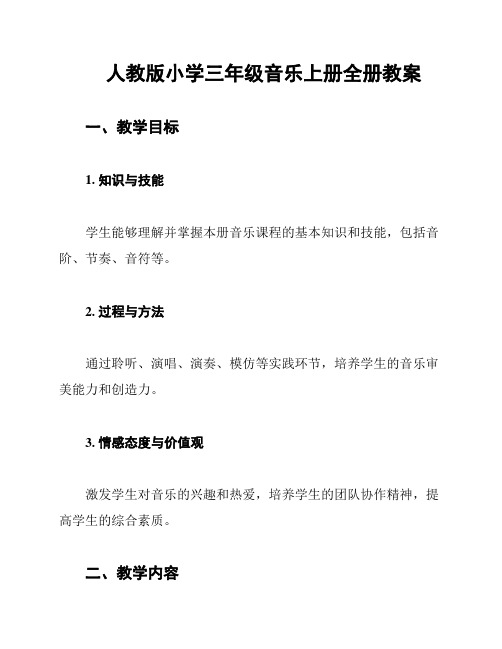 人教版小学三年级音乐上册全册教案

一、教学目标

1. 知识与技能

学生能够理解并掌握本册音乐课程的基本知识和技能，包括音阶、节奏、音符等。

2. 过程与方法

通过聆听、演唱、演奏、模仿等实践环节，培养学生的音乐审美能力和创造力。

3. 情感态度与价值观

激发学生对音乐的兴趣和热爱，培养学生的团队协作精神，提高学生的综合素质。

二、教学内容